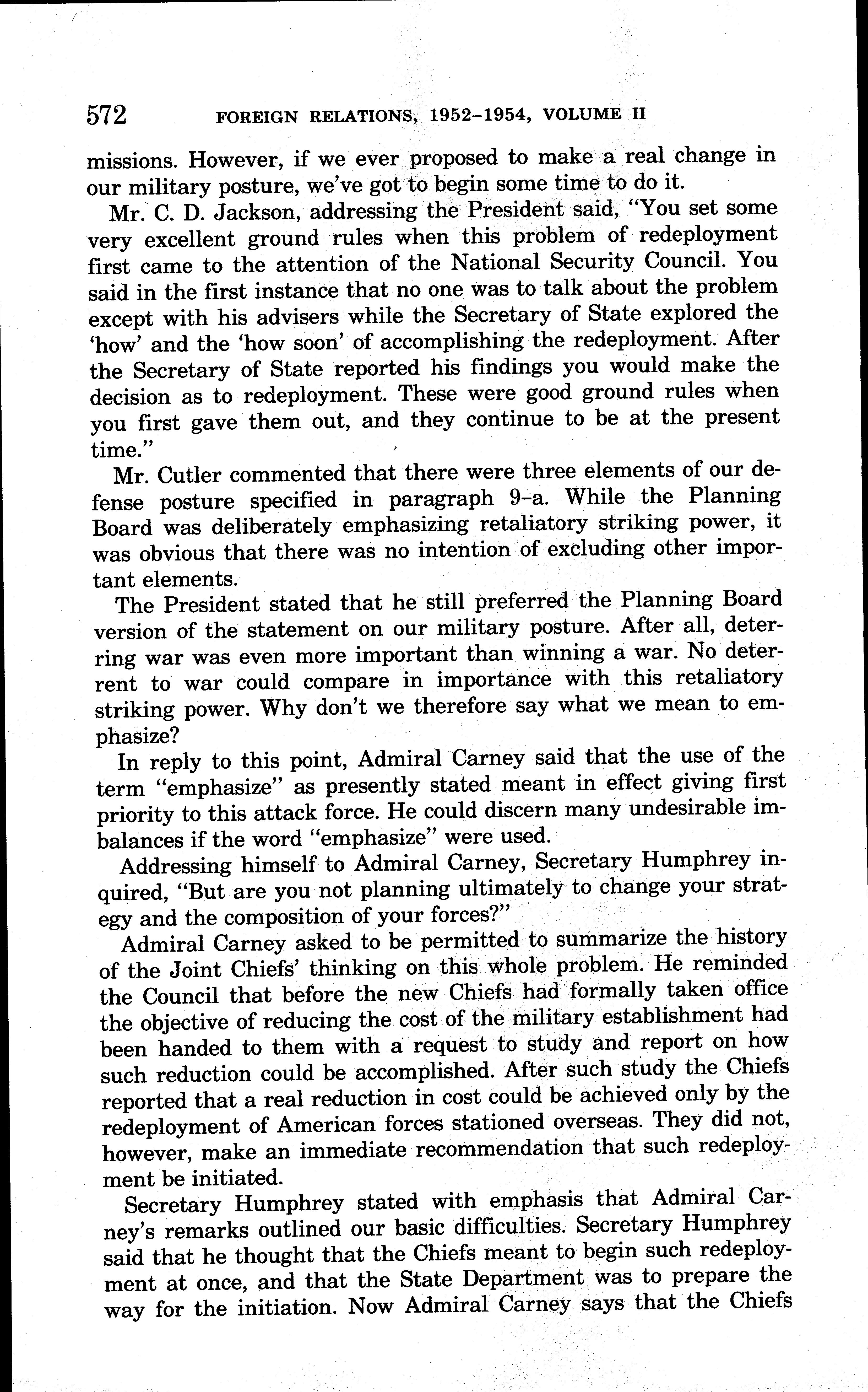 572 FOREIGN RELATIONS, 1952–1954, VOLUME II

missions. However, if we ever proposed to make a real change in our military posture, we've got to begin some time to do it.

Mr. C. D. Jackson, addressing the President said, "You set some very excellent ground rules when this problem of redeployment first came to the attention of the National Security Council. You said in the first instance that no one was to talk about the problem except with his advisers while the Secretary of State explored the 'how' and the 'how soon' of accomplishing the redeployment. After the Secretary of State reported his findings you would make the decision as to redeployment. These were good ground rules when you first gave them out, and they continue to be at the present time."

Mr. Cutler commented that there were three elements of our defense posture specified in paragraph 9–a. While the Planning Board was deliberately emphasizing retaliatory striking power, it was obvious that there was no intention of excluding other important elements.

The President stated that he still preferred the Planning Board version of the statement on our military posture. After all, deterring war was even more important than winning a war. No deterrent to war could compare in importance with this retaliatory striking power. Why don't we therefore say what we mean to emphasize?

In reply to this point, Admiral Carney said that the use of the term "emphasize" as presently stated meant in effect giving first priority to this attack force. He could discern many undesirable imbalances if the word "emphasize" were used.

Addressing himself to Admiral Carney, Secretary Humphrey inquired, "But are you not planning ultimately to change your strategy and the composition of your forces?"

Admiral Carney asked to be permitted to summarize the history of the Joint Chiefs' thinking on this whole problem. He reminded the Council that before the new Chiefs had formally taken office the objective of reducing the cost of the military establishment had been handed to them with a request to study and report on how such reduction could be accomplished. After such study the Chiefs reported that a real reduction in cost could be achieved only by the redeployment of American forces stationed overseas. They did not, however, make an immediate recommendation that such redeployment be initiated.

Secretary Humphrey stated with emphasis that Admiral Carney's remarks outlined our basic difficulties. Secretary Humphrey said that he thought that the Chiefs meant to begin such redeployment at once, and that the State Department was to prepare the way for the initiation. Now Admiral Carney says that the Chiefs